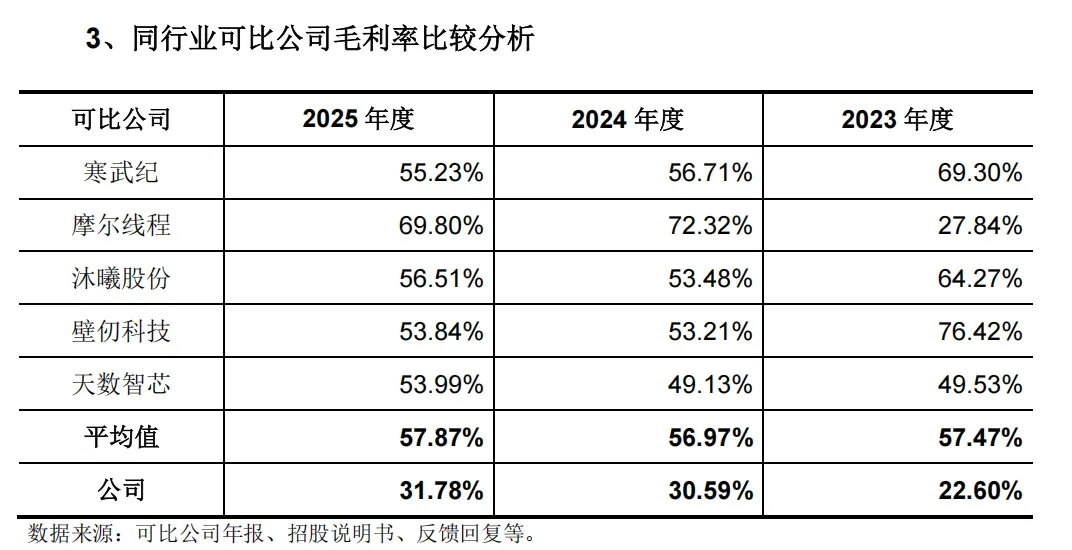 3、同行业可比公司毛利率比较分析

| 可比公司 | 2025年度 | 2024年度 | 2023年度 |
|---|---|---|---|
| 寒武纪 | 55.23% | 56.71% | 69.30% |
| 摩尔线程 | 69.80% | 72.32% | 27.84% |
| 沐曦股份 | 56.51% | 53.48% | 64.27% |
| 壁仞科技 | 53.84% | 53.21% | 76.42% |
| 天数智芯 | 53.99% | 49.13% | 49.53% |
| 平均值 | 57.87% | 56.97% | 57.47% |
| 公司 | 31.78% | 30.59% | 22.60% |

数据来源：可比公司年报、招股说明书、反馈回复等。